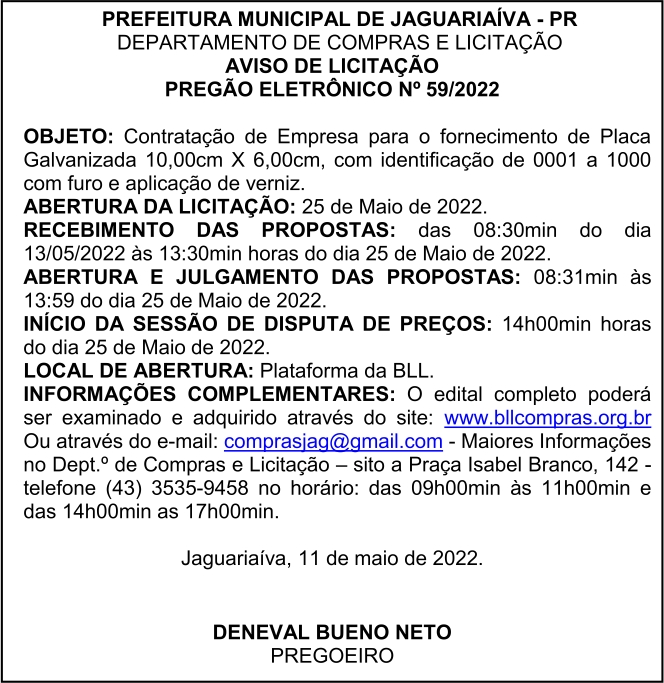 PREFEITURA MUNICIPAL DE JAGUARIAÍVA - PR
DEPARTAMENTO DE COMPRAS E LICITAÇÃO
AVISO DE LICITAÇÃO
PREGÃO ELETRÔNICO Nº 59/2022

OBJETO: Contratação de Empresa para o fornecimento de Placa Galvanizada 10,00cm X 6,00cm, com identificação de 0001 a 1000 com furo e aplicação de verniz.
ABERTURA DA LICITAÇÃO: 25 de Maio de 2022.
RECEBIMENTO DAS PROPOSTAS: das 08:30min do dia 13/05/2022 às 13:30min horas do dia 25 de Maio de 2022.
ABERTURA E JULGAMENTO DAS PROPOSTAS: 08:31min às 13:59 do dia 25 de Maio de 2022.
INÍCIO DA SESSÃO DE DISPUTA DE PREÇOS: 14h00min horas do dia 25 de Maio de 2022.
LOCAL DE ABERTURA: Plataforma da BLL.
INFORMAÇÕES COMPLEMENTARES: O edital completo poderá ser examinado e adquirido através do site: www.bllcompras.org.br Ou através do e-mail: comprasjag@gmail.com - Maiores Informações no Dept.º de Compras e Licitação – sito a Praça Isabel Branco, 142 - telefone (43) 3535-9458 no horário: das 09h00min às 11h00min e das 14h00min as 17h00min.

Jaguariaíva, 11 de maio de 2022.

DENEVAL BUENO NETO
PREGOEIRO